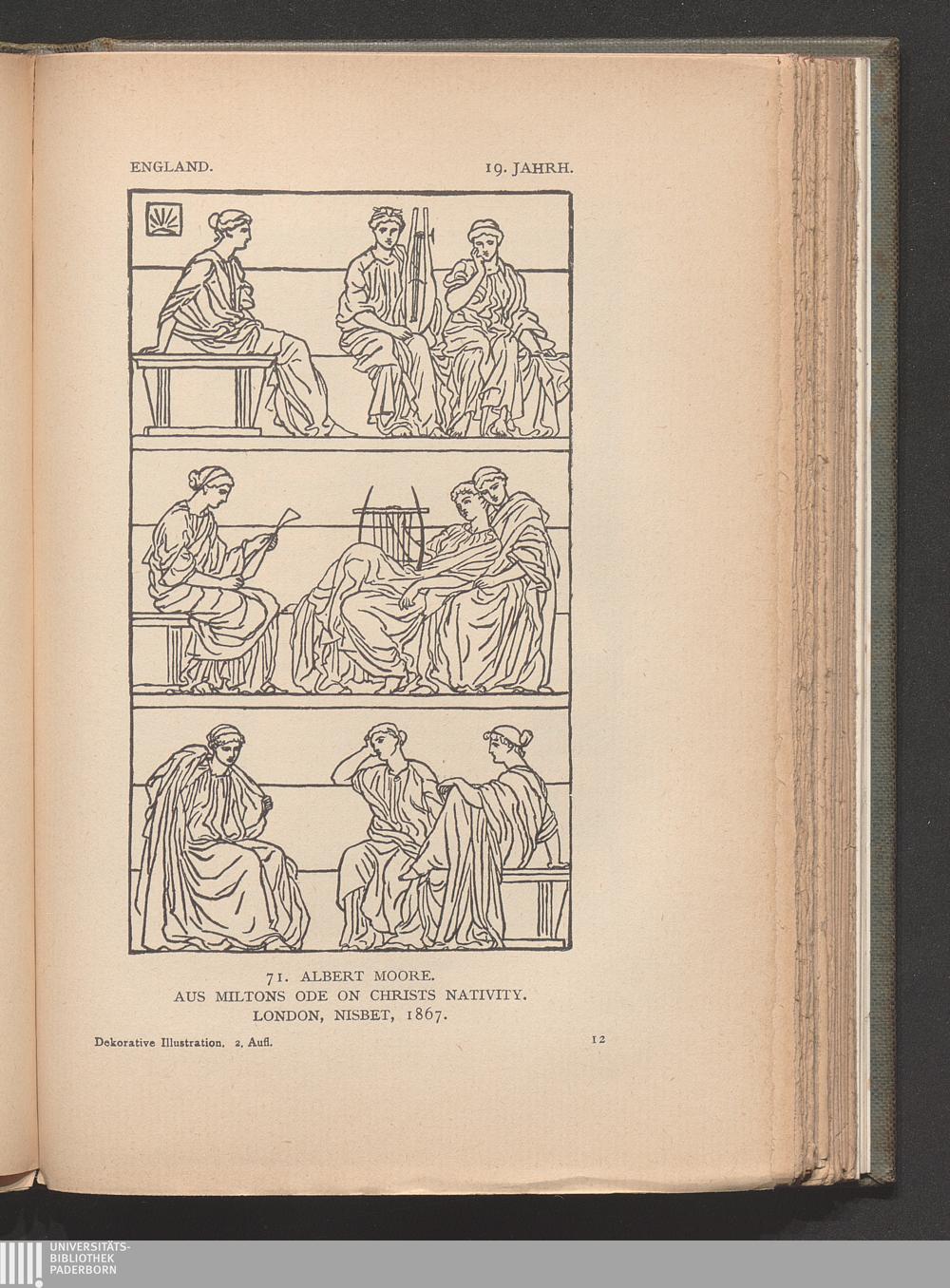 ENGLAND.

19. JAHRH.

71. ALBERT MOORE.
AUS MILTONS ODE ON CHRISTS NATIVITY.
LONDON, NISBET, 1867.

Dekorative Illustration. 2. Aufl.

12

UNIVERSITÄTS-
BIBLIOTHEK
PADERBORN